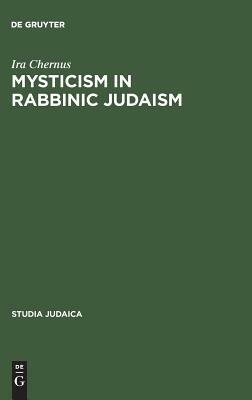 DE GRUYTER

Ira Chernus

MYSTICISM IN RABBINIC JUDAISM

STUDIA JUDAICA

DE
G